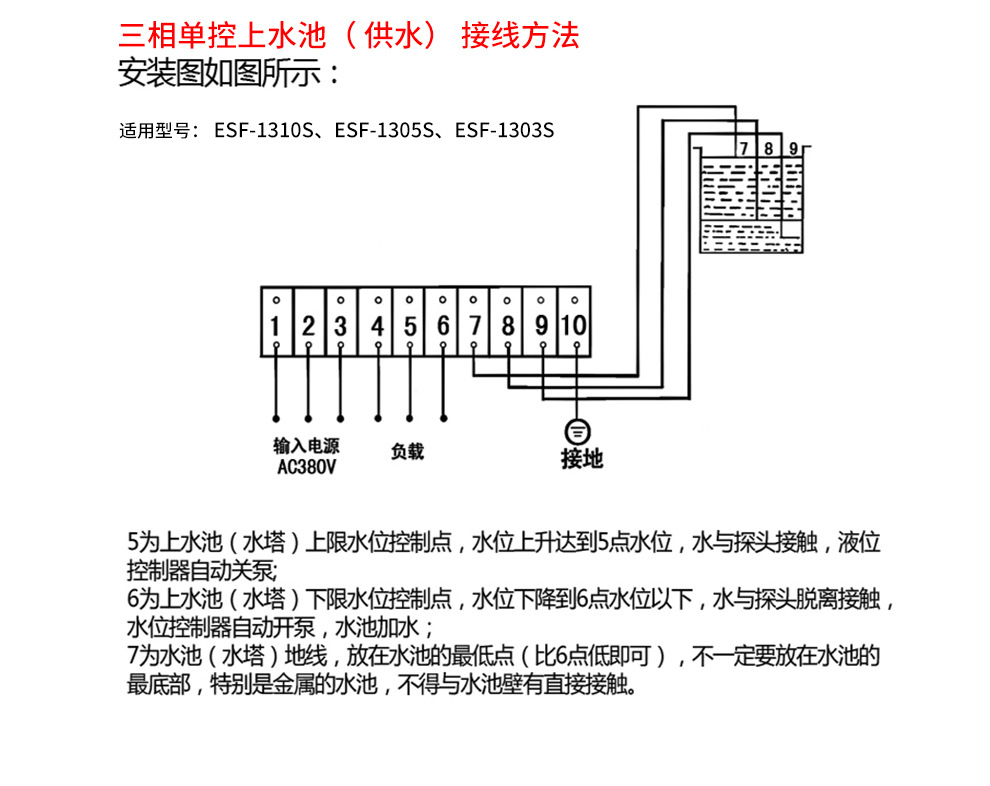 三相单控上水池（供水） 接线方法
安装图如图所示：

适用型号： ESF-1310S、ESF-1305S、ESF-1303S

7 8 9

1 2 3 4 5 6 7 8 9 10

输入电源
AC380V

负载

接地

5为上水池（水塔）上限水位控制点，水位上升达到5点水位，水与探头接触，液位控制器自动关泵;
6为上水池（水塔）下限水位控制点，水位下降到6点水位以下，水与探头脱离接触，水位控制器自动开泵，水池加水；
7为水池（水塔）地线，放在水池的最低点（比6点低即可），不一定要放在水池的最底部，特别是金属的水池，不得与水池壁有直接接触。